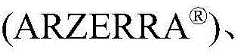 (ARZERRA®)、